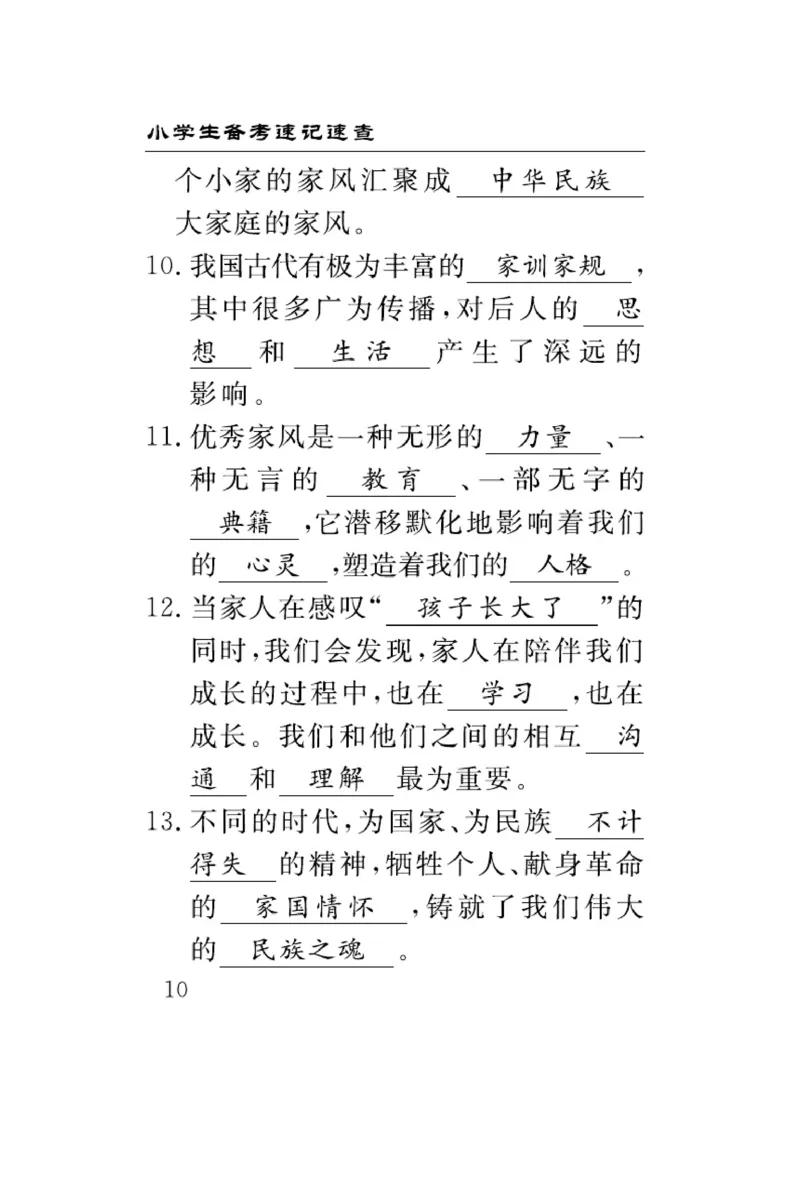 小学生备考速记速查

个小家的家风汇聚成 中华民族 大家庭的家风。

10. 我国古代有极为丰富的 家训家规 ，其中很多广为传播，对后人的 思想 和 生活 产生了深远的影响。

11. 优秀家风是一种无形的 力量 、一种无言的 教育 、一部无字的 典籍 ，它潜移默化地影响着我们的 心灵 ，塑造着我们的 人格 。

12. 当家人在感叹“ 孩子长大了 ”的同时，我们会发现，家人在陪伴我们成长的过程中，也在 学习 ，也在成长。我们和他们之间的相互 沟通 和 理解 最为重要。

13. 不同的时代，为国家、为民族 不计得失 的精神，牺牲个人、献身革命的 家国情怀 ，铸就了我们伟大的 民族之魂 。

10